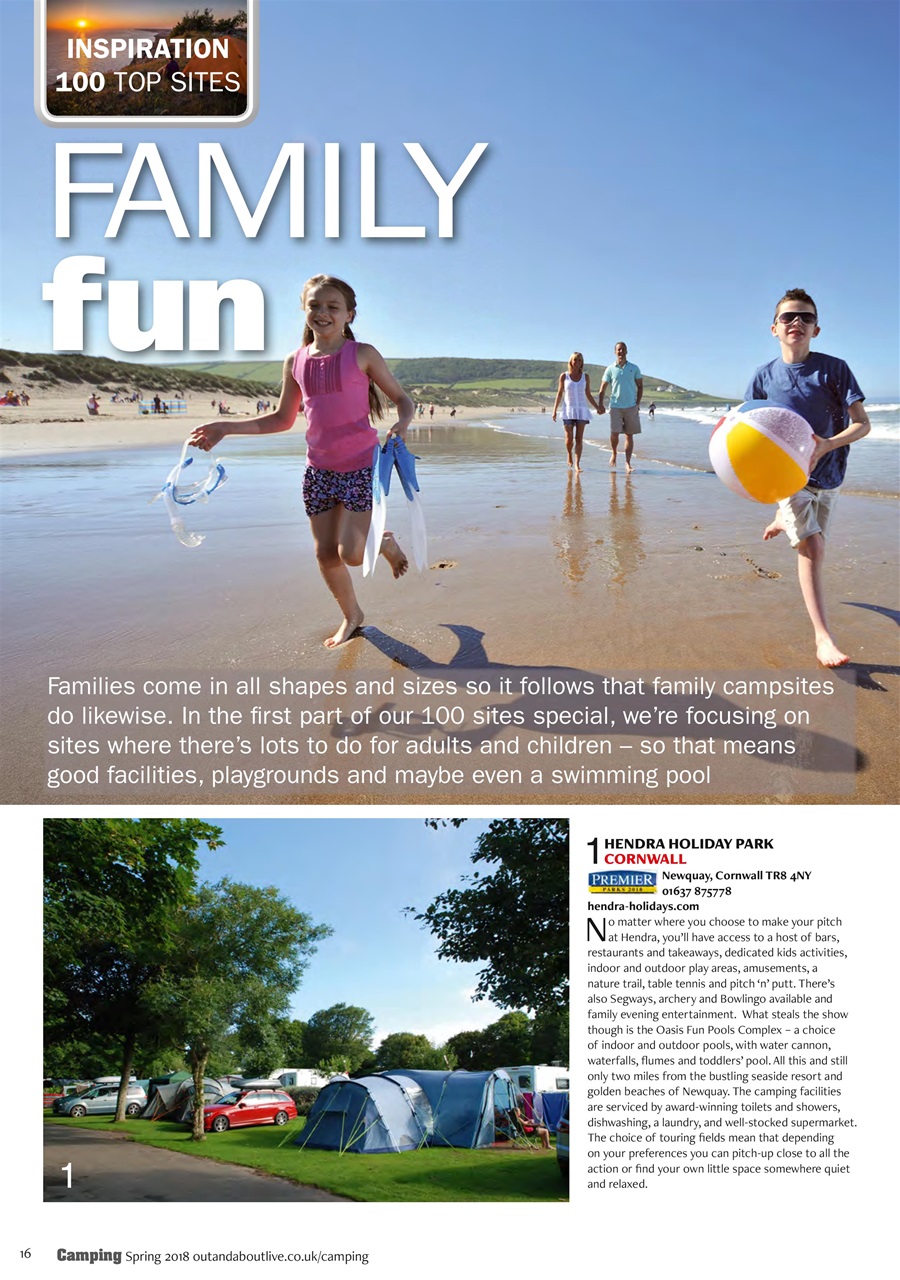 INSPIRATION
100 TOP SITES

FAMILY fun

Families come in all shapes and sizes so it follows that family campsites do likewise. In the first part of our 100 sites special, we're focusing on sites where there's lots to do for adults and children – so that means good facilities, playgrounds and maybe even a swimming pool

1

1 HENDRA HOLIDAY PARK
CORNWALL

PREMIER PARKS 2018

Newquay, Cornwall TR8 4NY
01637 875778
hendra-holidays.com

No matter where you choose to make your pitch at Hendra, you'll have access to a host of bars, restaurants and takeaways, dedicated kids activities, indoor and outdoor play areas, amusements, a nature trail, table tennis and pitch 'n' putt. There's also Segways, archery and Bowlingo available and family evening entertainment. What steals the show though is the Oasis Fun Pools Complex – a choice of indoor and outdoor pools, with water cannon, waterfalls, flumes and toddlers' pool. All this and still only two miles from the bustling seaside resort and golden beaches of Newquay. The camping facilities are serviced by award-winning toilets and showers, dishwashing, a laundry, and well-stocked supermarket. The choice of touring fields mean that depending on your preferences you can pitch-up close to all the action or find your own little space somewhere quiet and relaxed.

16 Camping Spring 2018 outandaboutlive.co.uk/camping